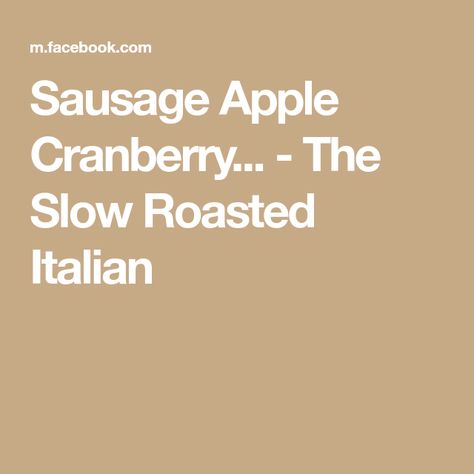 m.facebook.com

Sausage Apple Cranberry... - The Slow Roasted Italian